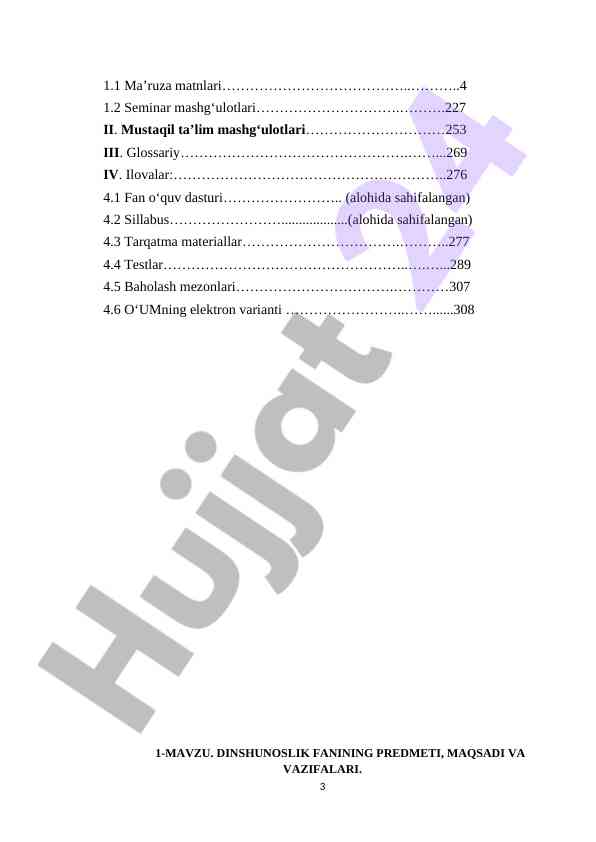 1.1 Ma'ruza matnlari 4
1.2 Seminar mashg'ulotlari 227
II. Mustaqil ta'lim mashg'ulotlari 253
III. Glossariy 269
IV. Ilovalar: 276
4.1 Fan o'quv dasturi (alohida sahifalangan)
4.2 Sillabus (alohida sahifalangan)
4.3 Tarqatma materiallar 277
4.4 Testlar 289
4.5 Baholash mezonlari 307
4.6 O'UMning elektron varianti 308

1-MAVZU. DINSHUNOSLIK FANINING PREDMETI, MAQSADI VA VAZIFALARI.

3

Hujjat 24